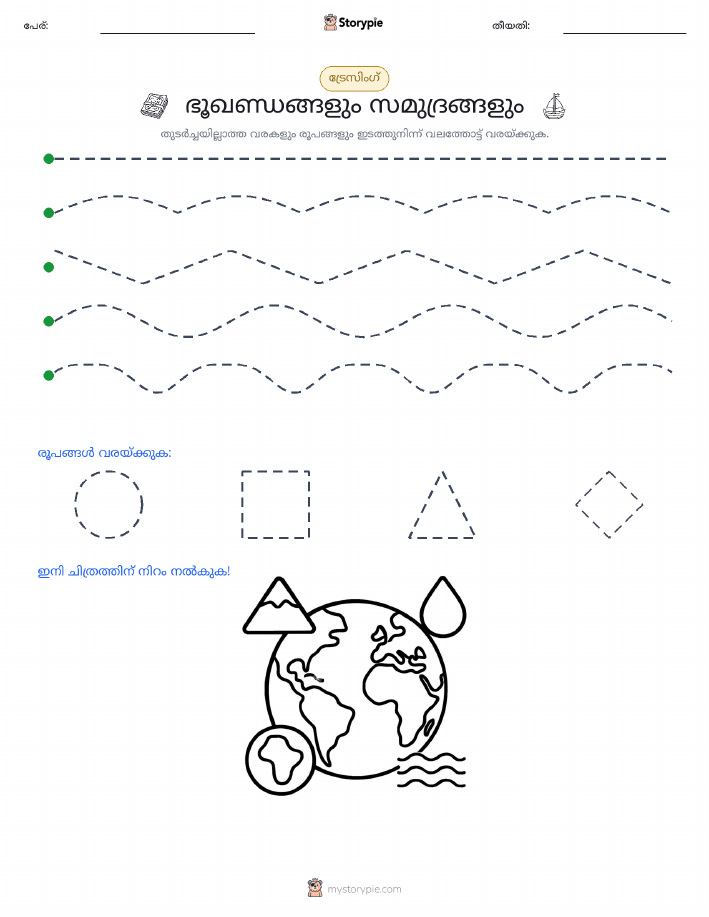 പേര്: Storypie തീയതി:

ട്രേസിംഗ്

ഭൂഖണ്ഡങ്ങളും സമുദ്രങ്ങളും

തുടർച്ചയില്ലാത്ത വരകളും രൂപങ്ങളും ഇടത്തുനിന്ന് വലത്തോട്ട് വരയ്ക്കുക.

രൂപങ്ങൾ വരയ്ക്കുക:

ഇനി ചിത്രത്തിന് നിറം നൽകുക!

mystorypie.com